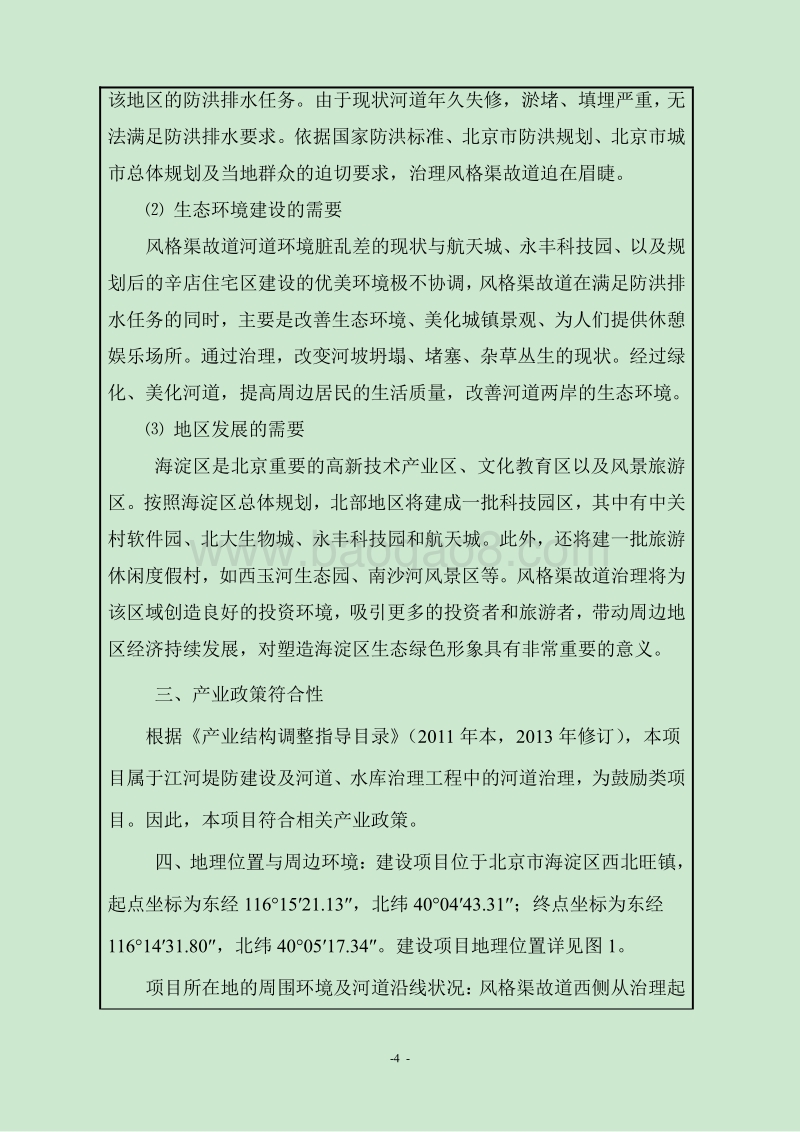 该地区的防洪排水任务。由于现状河道年久失修，淤堵、填埋严重，无法满足防洪排水要求。依据国家防洪标准、北京市防洪规划、北京市城市总体规划及当地群众的迫切要求，治理风格渠故道迫在眉睫。

⑵ 生态环境建设的需要

风格渠故道河道环境脏乱差的现状与航天城、永丰科技园、以及规划后的辛店住宅区建设的优美环境极不协调，风格渠故道在满足防洪排水任务的同时，主要是改善生态环境、美化城镇景观、为人们提供休憩娱乐场所。通过治理，改变河坡坍塌、堵塞、杂草丛生的现状。经过绿化、美化河道，提高周边居民的生活质量，改善河道两岸的生态环境。

⑶ 地区发展的需要

海淀区是北京重要的高新技术产业区、文化教育区以及风景旅游区。按照海淀区总体规划，北部地区将建成一批科技园区，其中有中关村软件园、北大生物城、永丰科技园和航天城。此外，还将建一批旅游休闲度假村，如西玉河生态园、南沙河风景区等。风格渠故道治理将为该区域创造良好的投资环境，吸引更多的投资者和旅游者，带动周边地区经济持续发展，对塑造海淀区生态绿色形象具有非常重要的意义。

三、产业政策符合性

根据《产业结构调整指导目录》（2011 年本，2013 年修订），本项目属于江河堤防建设及河道、水库治理工程中的河道治理，为鼓励类项目。因此，本项目符合相关产业政策。

四、地理位置与周边环境：建设项目位于北京市海淀区西北旺镇，起点坐标为东经 116°15′21.13″，北纬 40°04′43.31″；终点坐标为东经 116°14′31.80″，北纬 40°05′17.34″。建设项目地理位置详见图 1。

项目所在地的周围环境及河道沿线状况：风格渠故道西侧从治理起

-4 -